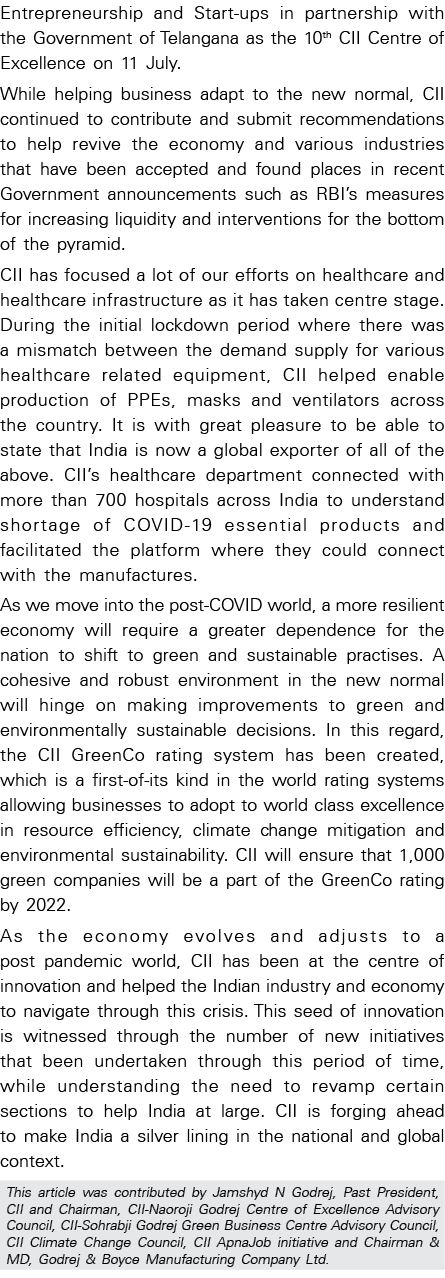 Entrepreneurship and Start-ups in partnership with the Government of Telangana as the 10$^{th}$ CII Centre of Excellence on 11 July.

While helping business adapt to the new normal, CII continued to contribute and submit recommendations to help revive the economy and various industries that have been accepted and found places in recent Government announcements such as RBI's measures for increasing liquidity and interventions for the bottom of the pyramid.

CII has focused a lot of our efforts on healthcare and healthcare infrastructure as it has taken centre stage. During the initial lockdown period where there was a mismatch between the demand supply for various healthcare related equipment, CII helped enable production of PPEs, masks and ventilators across the country. It is with great pleasure to be able to state that India is now a global exporter of all of the above. CII's healthcare department connected with more than 700 hospitals across India to understand shortage of COVID-19 essential products and facilitated the platform where they could connect with the manufactures.

As we move into the post-COVID world, a more resilient economy will require a greater dependence for the nation to shift to green and sustainable practises. A cohesive and robust environment in the new normal will hinge on making improvements to green and environmentally sustainable decisions. In this regard, the CII GreenCo rating system has been created, which is a first-of-its kind in the world rating systems allowing businesses to adopt to world class excellence in resource efficiency, climate change mitigation and environmental sustainability. CII will ensure that 1,000 green companies will be a part of the GreenCo rating by 2022.

As the economy evolves and adjusts to a post pandemic world, CII has been at the centre of innovation and helped the Indian industry and economy to navigate through this crisis. This seed of innovation is witnessed through the number of new initiatives that been undertaken through this period of time, while understanding the need to revamp certain sections to help India at large. CII is forging ahead to make India a silver lining in the national and global context.

This article was contributed by Jamshyd N Godrej, Past President, CII and Chairman, CII-Naoroji Godrej Centre of Excellence Advisory Council, CII-Sohrabji Godrej Green Business Centre Advisory Council, CII Climate Change Council, CII ApnaJob initiative and Chairman & MD, Godrej & Boyce Manufacturing Company Ltd.